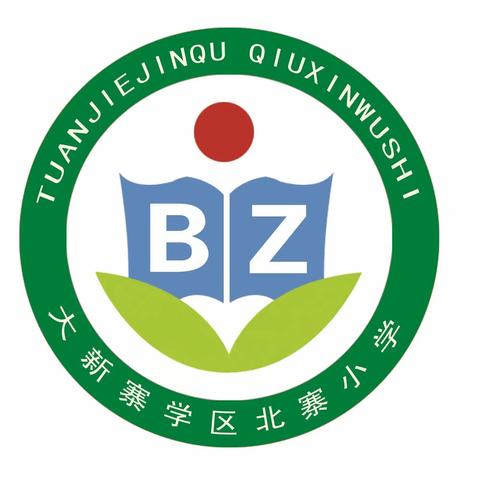 TUANJIEJINQU QIUXINWUSHI

BZ

大新寨学区北寨小学